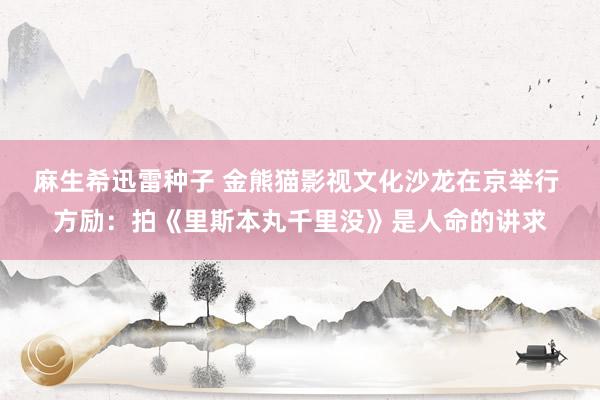 麻生希迅雷种子 金熊猫影视文化沙龙在京举行 方励：拍《里斯本丸千里没》是人命的讲求